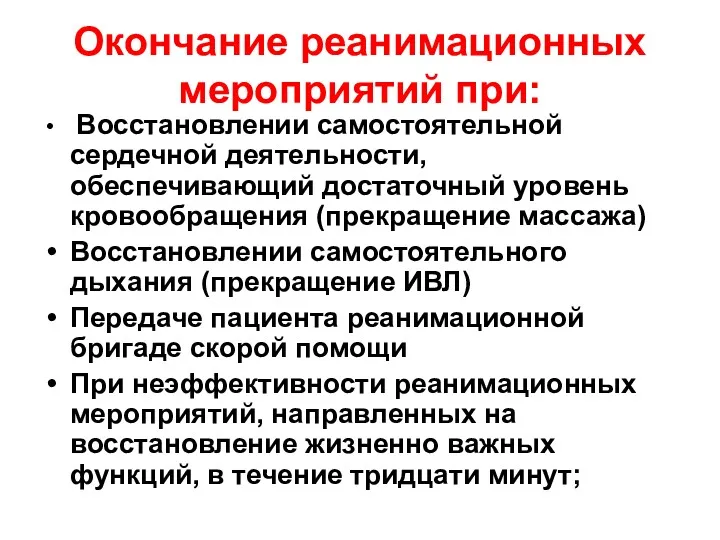 Окончание реанимационных мероприятий при:

• Восстановлении самостоятельной сердечной деятельности, обеспечивающий достаточный уровень кровообращения (прекращение массажа)
• Восстановлении самостоятельного дыхания (прекращение ИВЛ)
• Передаче пациента реанимационной бригаде скорой помощи
• При неэффективности реанимационных мероприятий, направленных на восстановление жизненно важных функций, в течение тридцати минут;